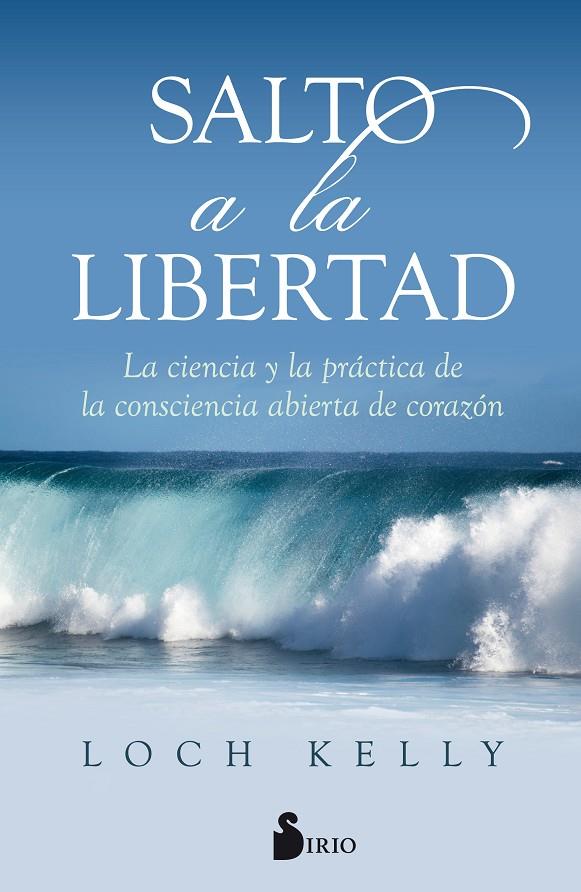 SALTO
a la
LIBERTAD

La ciencia y la práctica de la consciencia abierta de corazón

LOCH KELLY

SIRIO